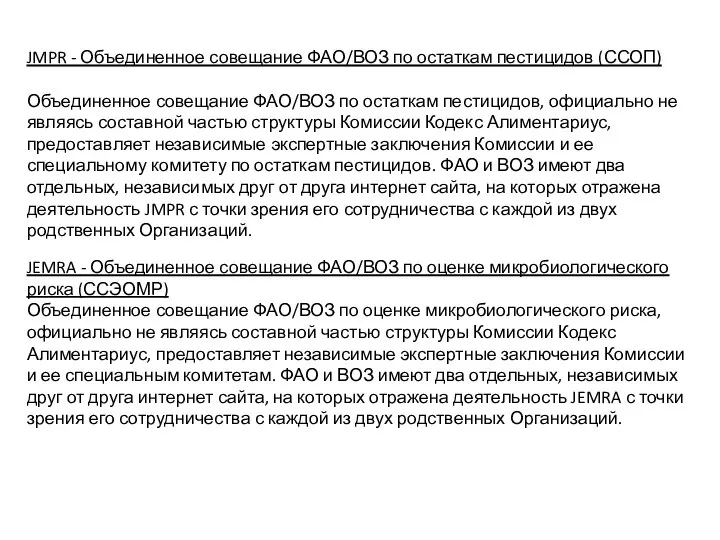 JMPR - Объединенное совещание ФАО/ВОЗ по остаткам пестицидов (ССОП)

Объединенное совещание ФАО/ВОЗ по остаткам пестицидов, официально не являясь составной частью структуры Комиссии Кодекс Алиментариус, предоставляет независимые экспертные заключения Комиссии и ее специальному комитету по остаткам пестицидов. ФАО и ВОЗ имеют два отдельных, независимых друг от друга интернет сайта, на которых отражена деятельность JMPR с точки зрения его сотрудничества с каждой из двух родственных Организаций.

JEMRA - Объединенное совещание ФАО/ВОЗ по оценке микробиологического риска (ССЭОМР)
Объединенное совещание ФАО/ВОЗ по оценке микробиологического риска, официально не являясь составной частью структуры Комиссии Кодекс Алиментариус, предоставляет независимые экспертные заключения Комиссии и ее специальным комитетам. ФАО и ВОЗ имеют два отдельных, независимых друг от друга интернет сайта, на которых отражена деятельность JEMRA с точки зрения его сотрудничества с каждой из двух родственных Организаций.